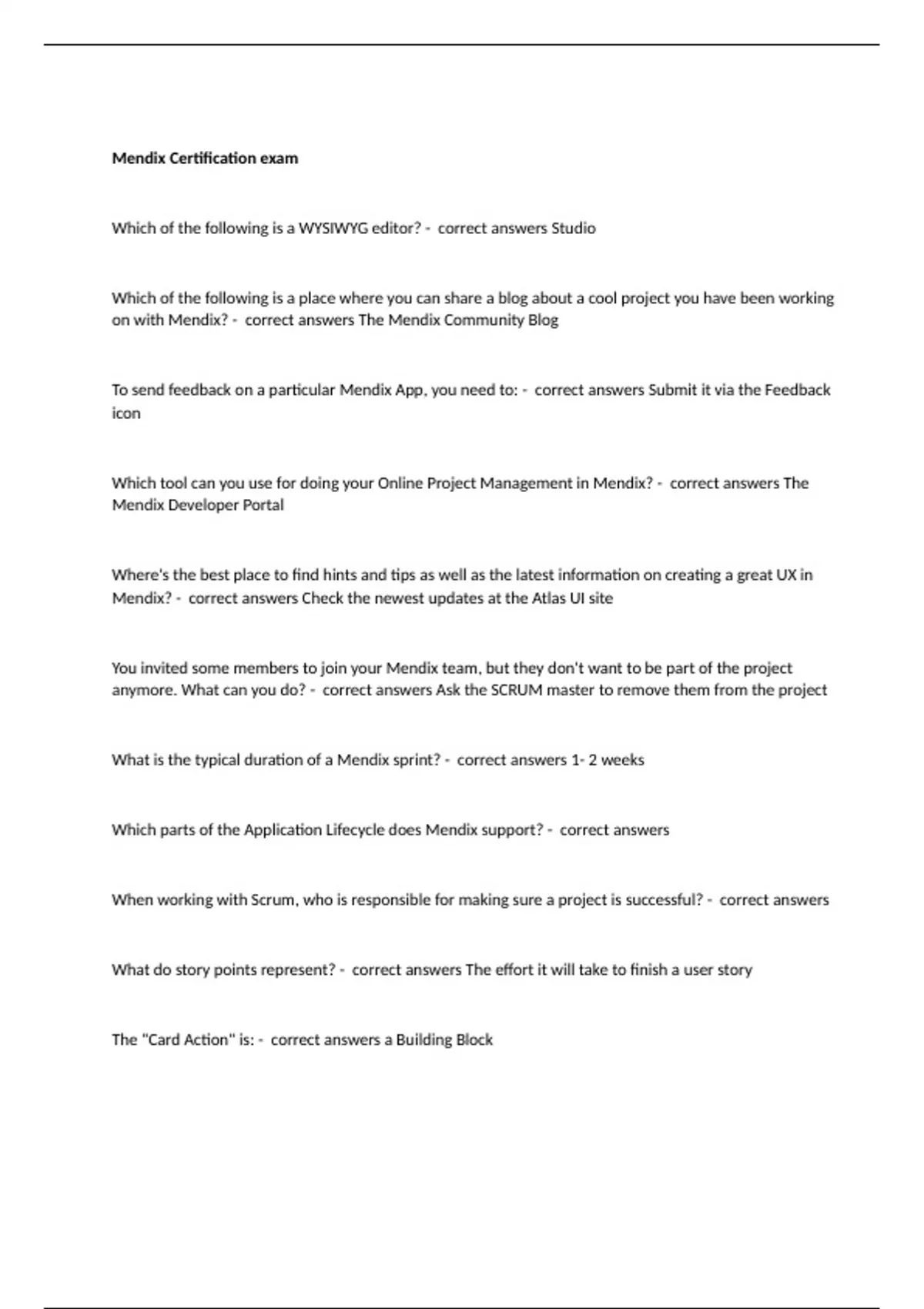 Mendix Certification exam

Which of the following is a WYSIWYG editor? - correct answers Studio

Which of the following is a place where you can share a blog about a cool project you have been working on with Mendix? - correct answers The Mendix Community Blog

To send feedback on a particular Mendix App, you need to: - correct answers Submit it via the Feedback icon

Which tool can you use for doing your Online Project Management in Mendix? - correct answers The Mendix Developer Portal

Where's the best place to find hints and tips as well as the latest information on creating a great UX in Mendix? - correct answers Check the newest updates at the Atlas UI site

You invited some members to join your Mendix team, but they don't want to be part of the project anymore. What can you do? - correct answers Ask the SCRUM master to remove them from the project

What is the typical duration of a Mendix sprint? - correct answers 1- 2 weeks

Which parts of the Application Lifecycle does Mendix support? - correct answers

When working with Scrum, who is responsible for making sure a project is successful? - correct answers

What do story points represent? - correct answers The effort it will take to finish a user story

The "Card Action" is: - correct answers a Building Block